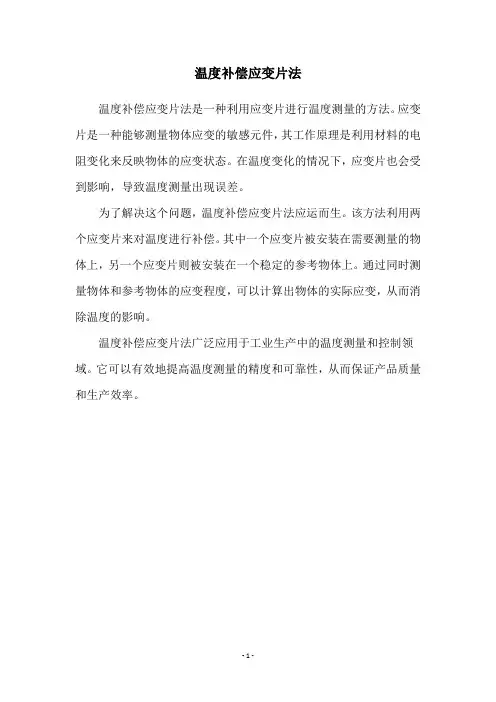 温度补偿应变片法

温度补偿应变片法是一种利用应变片进行温度测量的方法。应变片是一种能够测量物体应变的敏感元件，其工作原理是利用材料的电阻变化来反映物体的应变状态。在温度变化的情况下，应变片也会受到影响，导致温度测量出现误差。

为了解决这个问题，温度补偿应变片法应运而生。该方法利用两个应变片来对温度进行补偿。其中一个应变片被安装在需要测量的物体上，另一个应变片则被安装在一个稳定的参考物体上。通过同时测量物体和参考物体的应变程度，可以计算出物体的实际应变，从而消除温度的影响。

温度补偿应变片法广泛应用于工业生产中的温度测量和控制领域。它可以有效地提高温度测量的精度和可靠性，从而保证产品质量和生产效率。

- 1 -